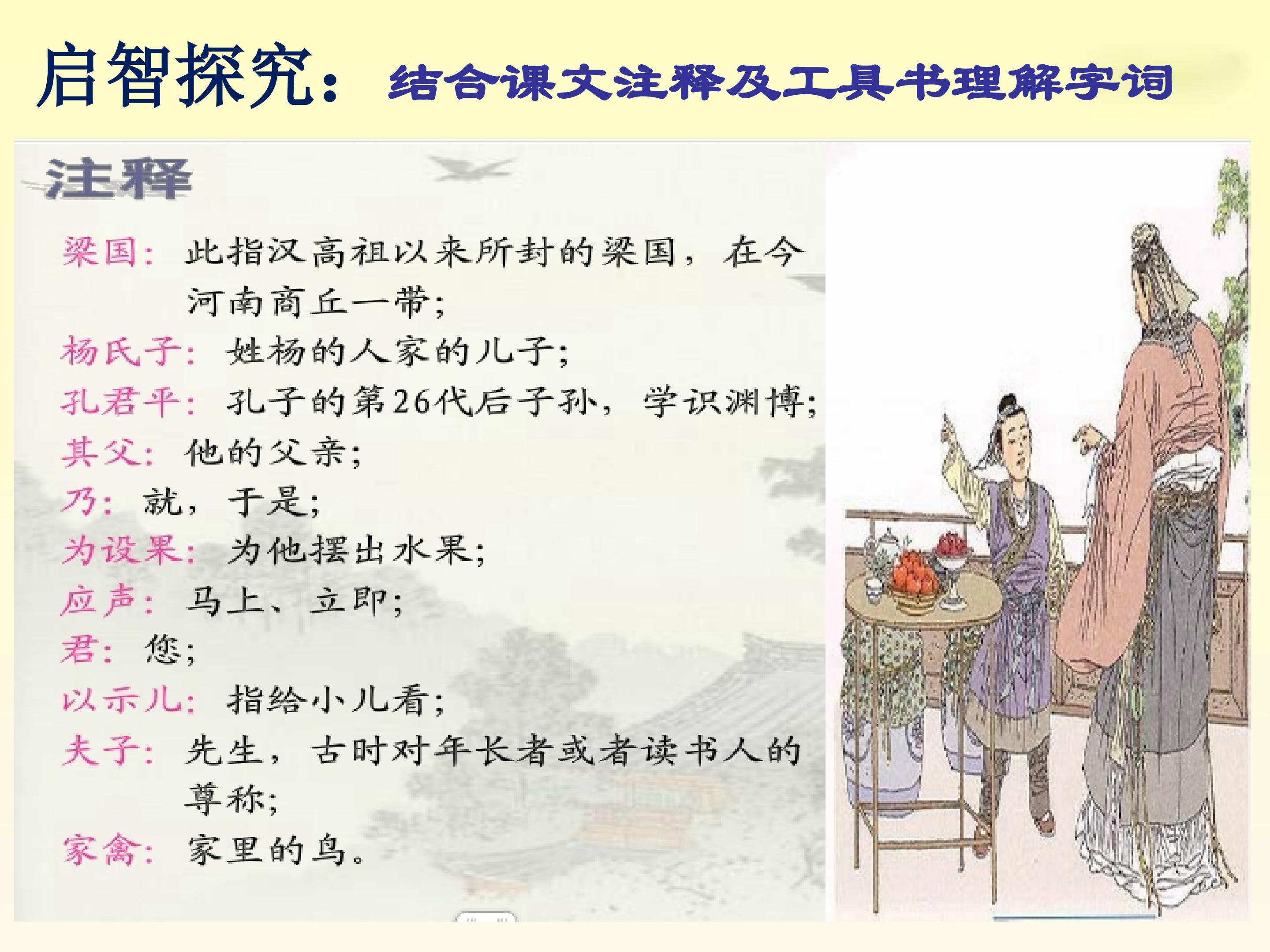 启智探究：结合课文注释及工具书理解字词

注释

梁国：此指汉高祖以来所封的梁国，在今河南商丘一带；

杨氏子：姓杨的人家的儿子；

孔君平：孔子的第26代后子孙，学识渊博；

其父：他的父亲；

乃：就，于是；

为设果：为他摆出水果；

应声：马上、立即；

君：您；

以示儿：指给小儿看；

夫子：先生，古时对年长者或者读书人的尊称；

家禽：家里的鸟。